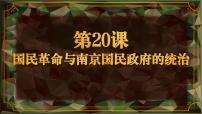 第20课

国民革命与南京国民政府的统治